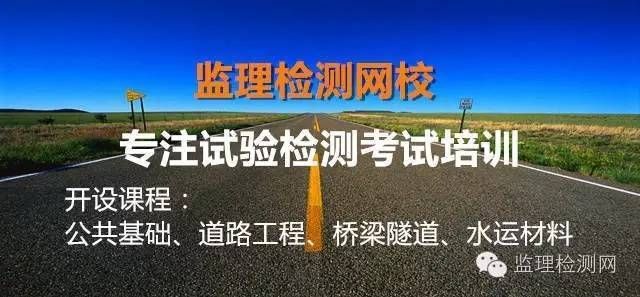 监理检测网校

专注试验检测考试培训

开设课程：
公共基础、道路工程、桥梁隧道、水运材料

监理检测网